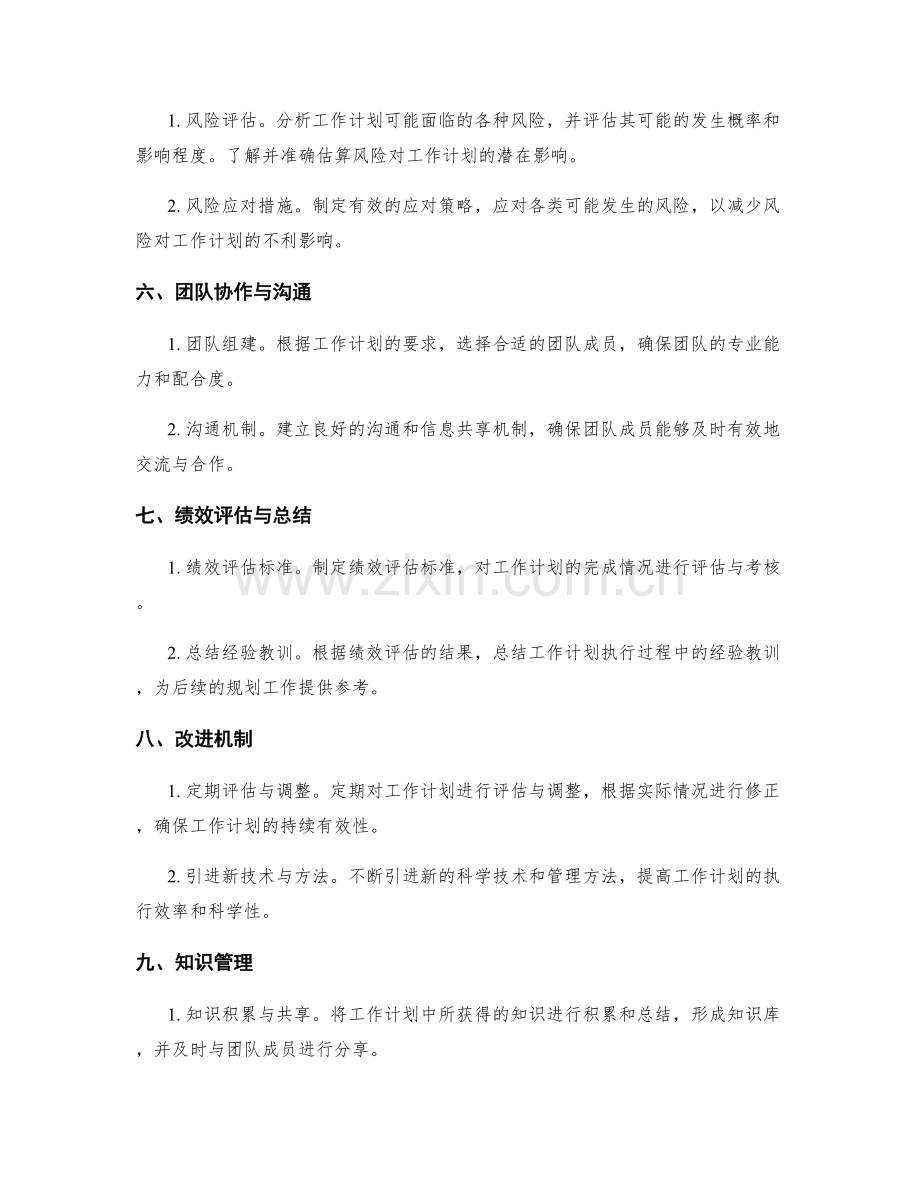 1. 风险评估。分析工作计划可能面临的各种风险，并评估其可能的发生概率和影响程度。了解并准确估算风险对工作计划的潜在影响。

2. 风险应对措施。制定有效的应对策略，应对各类可能发生的风险，以减少风险对工作计划的不利影响。

六、团队协作与沟通

1. 团队组建。根据工作计划的要求，选择合适的团队成员，确保团队的专业能力和配合度。

2. 沟通机制。建立良好的沟通和信息共享机制，确保团队成员能够及时有效地交流与合作。

七、绩效评估与总结

1. 绩效评估标准。制定绩效评估标准，对工作计划的完成情况进行评估与考核。

2. 总结经验教训。根据绩效评估的结果，总结工作计划执行过程中的经验教训，为后续的规划工作提供参考。

八、改进机制

1. 定期评估与调整。定期对工作计划进行评估与调整，根据实际情况进行修正，确保工作计划的持续有效性。

2. 引进新技术与方法。不断引进新的科学技术和管理方法，提高工作计划的执行效率和科学性。

九、知识管理

1. 知识积累与共享。将工作计划中所获得的知识进行积累和总结，形成知识库，并及时与团队成员进行分享。

www.zixin.com.cn